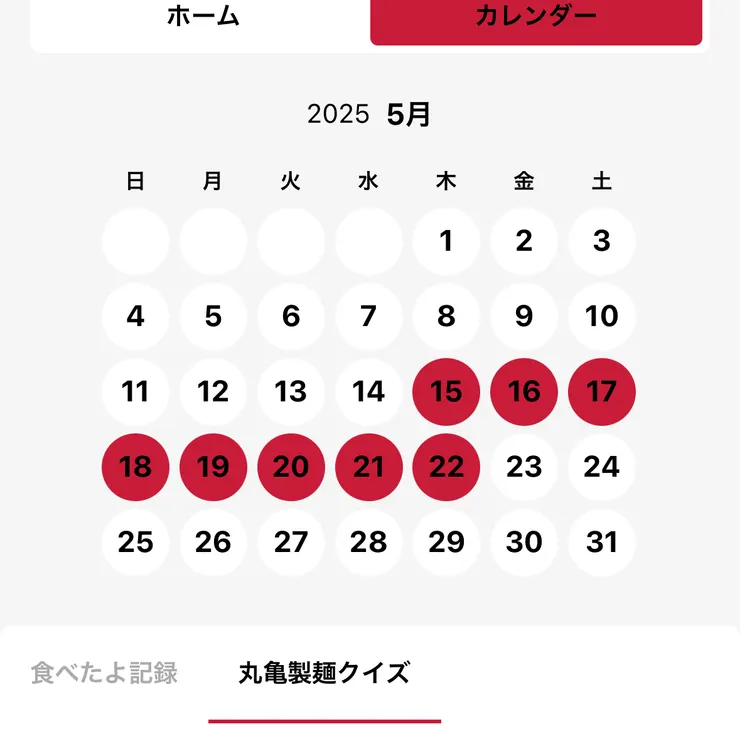 ホーム
カレンダー

2025 5月

| 日 | 月 | 火 | 水 | 木 | 金 | 土 |
|---|---|---|---|---|---|---|
| | | | | 1 | 2 | 3 |
| 4 | 5 | 6 | 7 | 8 | 9 | 10 |
| 11 | 12 | 13 | 14 | 15 | 16 | 17 |
| 18 | 19 | 20 | 21 | 22 | 23 | 24 |
| 25 | 26 | 27 | 28 | 29 | 30 | 31 |

食べたよ記録
丸亀製麺クイズ